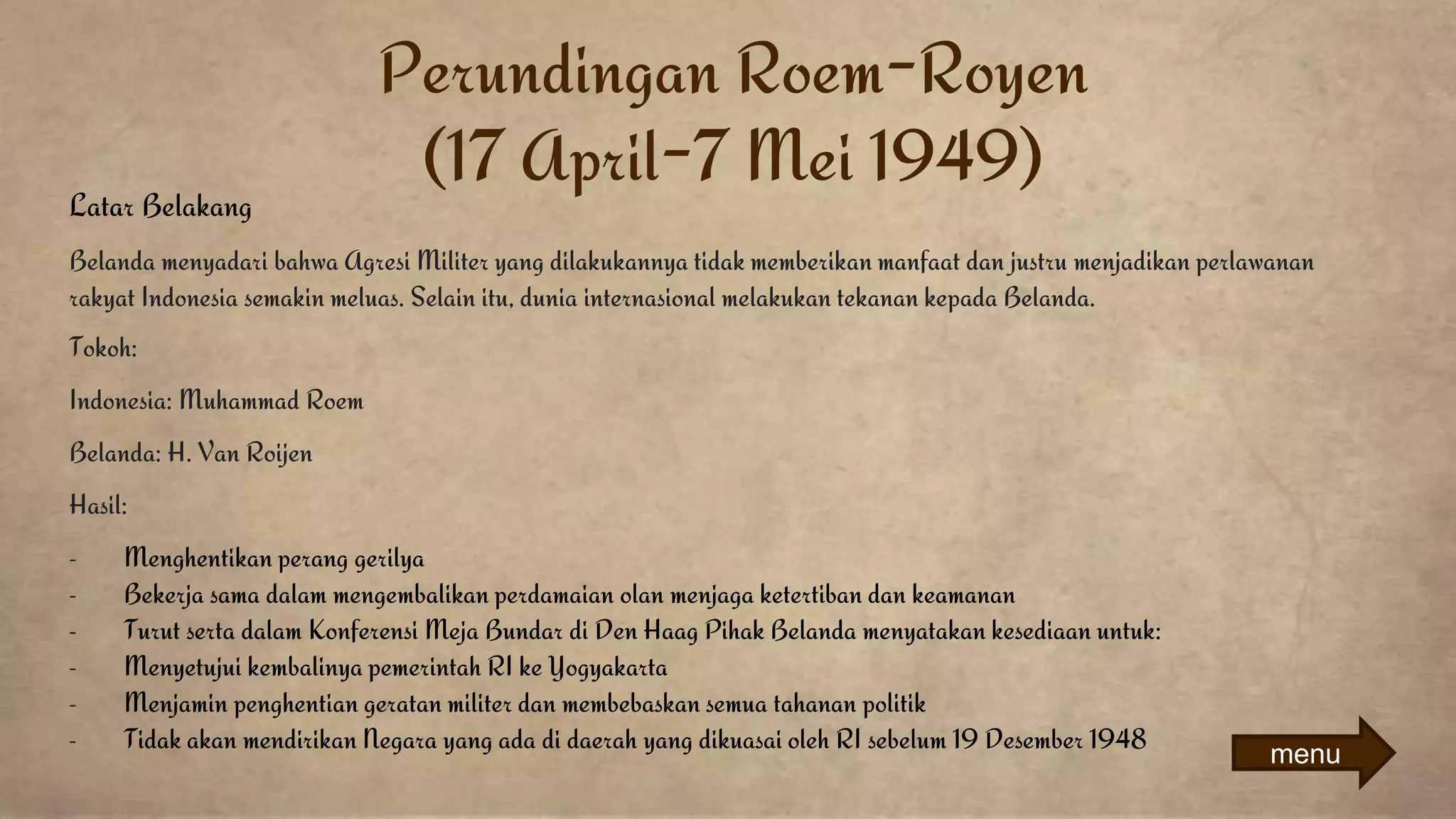 Perundingan Roem-Royen
(17 April-7 Mei 1949)

Latar Belakang

Belanda menyadari bahwa Agresi Militer yang dilakukannya tidak memberikan manfaat dan justru menjadikan perlawanan rakyat Indonesia semakin meluas. Selain itu, dunia internasional melakukan tekanan kepada Belanda.

Tokoh:

Indonesia: Muhammad Roem

Belanda: H. Van Roijen

Hasil:

- Menghentikan perang gerilya
- Bekerja sama dalam mengembalikan perdamaian olan menjaga ketertiban dan keamanan
- Turut serta dalam Konferensi Meja Bundar di Den Haag Pihak Belanda menyatakan kesediaan untuk:
- Menyetujui kembalinya pemerintah RI ke Yogyakarta
- Menjamin penghentian geratan militer dan membebaskan semua tahanan politik
- Tidak akan mendirikan Negara yang ada di daerah yang dikuasai oleh RI sebelum 19 Desember 1948

menu